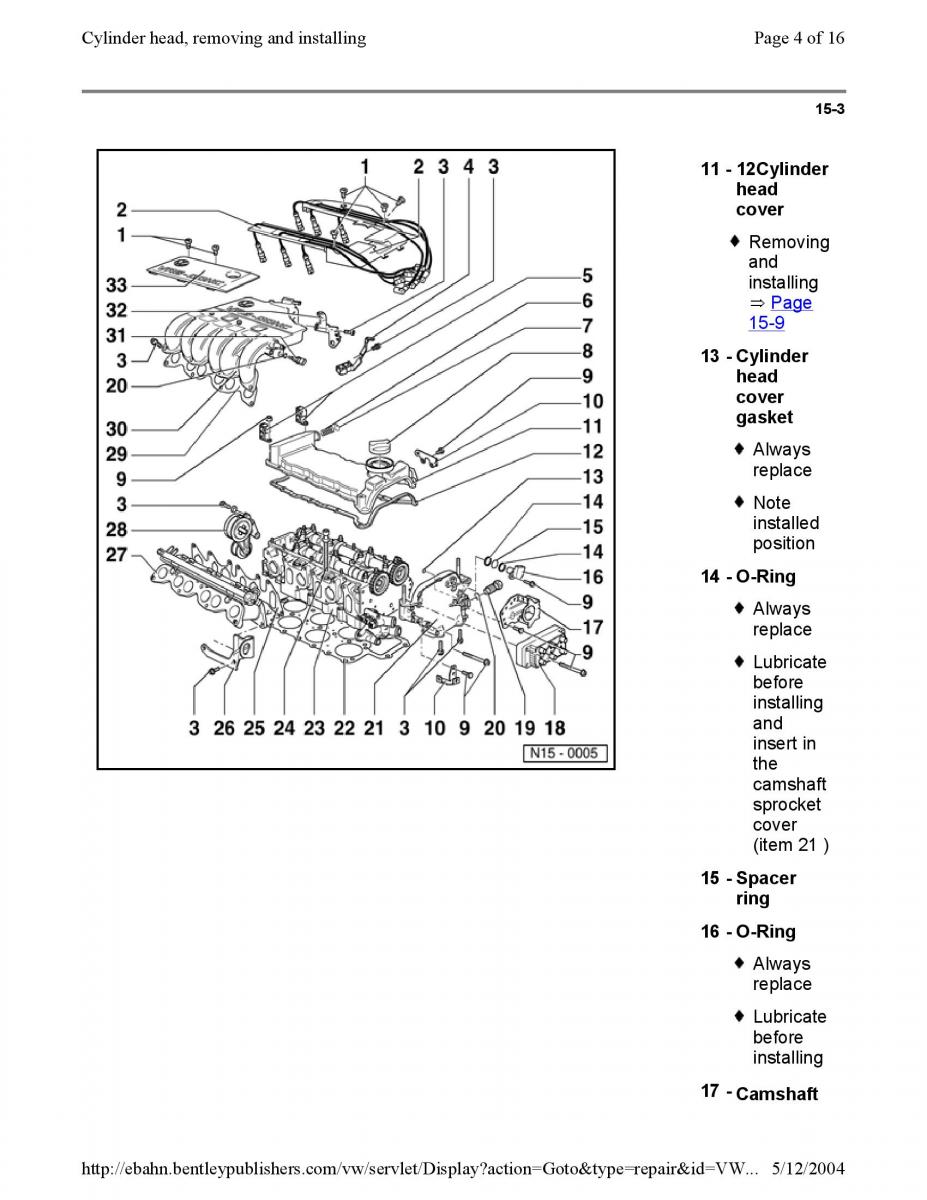 Cylinder head, removing and installing

Page 4 of 16

15-3

1 2 3 4 3
2
1
33
32
31
3
20
30
29
9
3
28
27
5
6
7
8
9
10
11
12
13
14
15
14
16
9
17
9
3 26 25 24 23 22 21 3 10 9 20 19 18

N15 - 0005

11 - 12Cylinder head cover

♦ Removing and installing ⇒ Page 15-9

13 - Cylinder head cover gasket

♦ Always replace

♦ Note installed position

14 - O-Ring

♦ Always replace

♦ Lubricate before installing and insert in the camshaft sprocket cover (item 21 )

15 - Spacer ring

16 - O-Ring

♦ Always replace

♦ Lubricate before installing

17 - Camshaft

http://ebahn.bentleypublishers.com/vw/servlet/Display?action=Goto&type=repair&id=VW... 5/12/2004